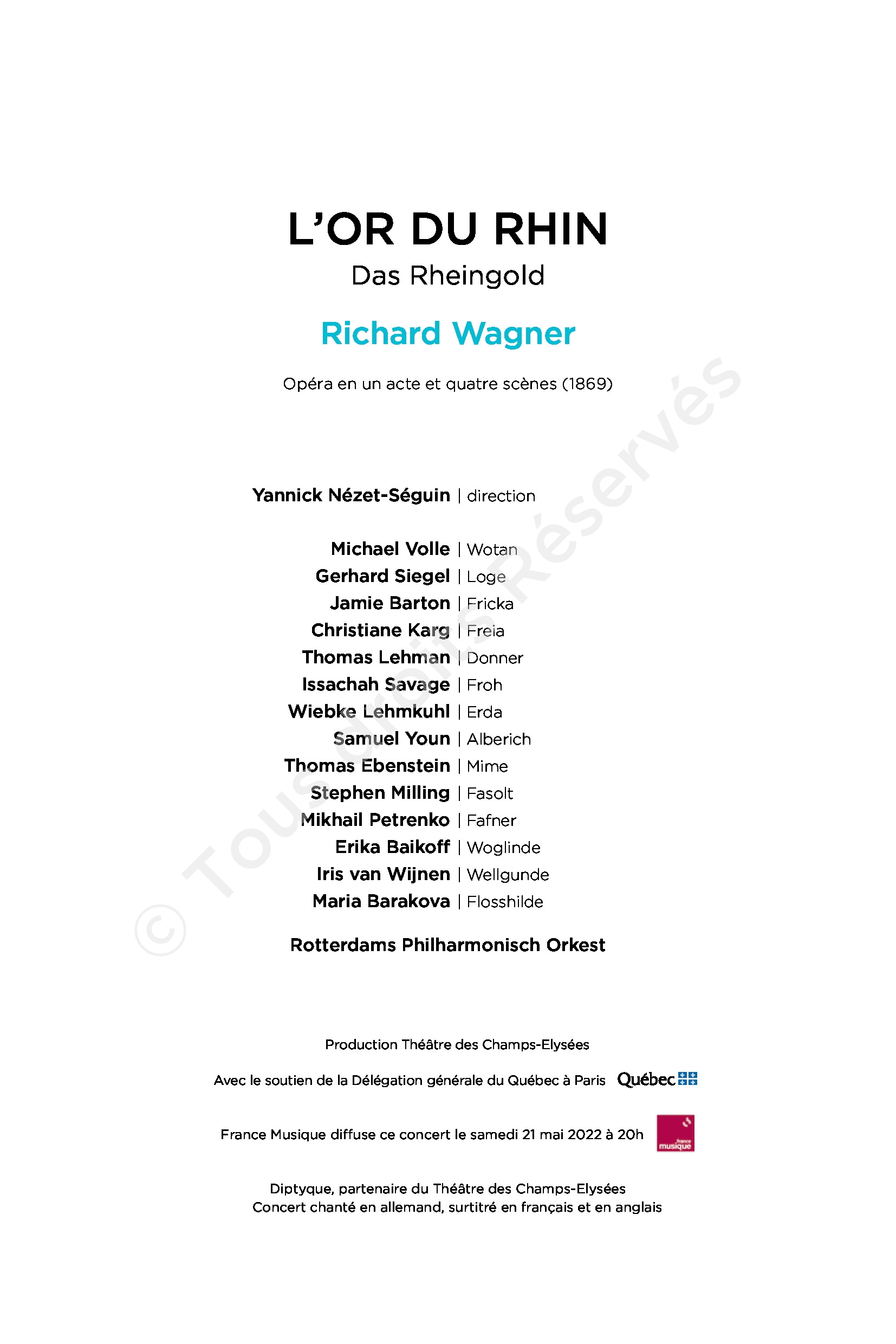 L'OR DU RHIN
Das Rheingold

Richard Wagner

Opéra en un acte et quatre scènes (1869)

Yannick Nézet-Séguin | direction

Michael Volle | Wotan
Gerhard Siegel | Loge
Jamie Barton | Fricka
Christiane Karg | Freia
Thomas Lehman | Donner
Issachah Savage | Froh
Wiebke Lehmkuhl | Erda
Samuel Youn | Alberich
Thomas Ebenstein | Mime
Stephen Milling | Fasolt
Mikhail Petrenko | Fafner
Erika Baikoff | Woglinde
Iris van Wijnen | Wellgunde
Maria Barakova | Flosshilde

Rotterdams Philharmonisch Orkest

Production Théâtre des Champs-Elysées

Avec le soutien de la Délégation générale du Québec à Paris Québec

France Musique diffuse ce concert le samedi 21 mai 2022 à 20h france musique

Diptyque, partenaire du Théâtre des Champs-Elysées
Concert chanté en allemand, surtitré en français et en anglais

© Tous droits Réservés